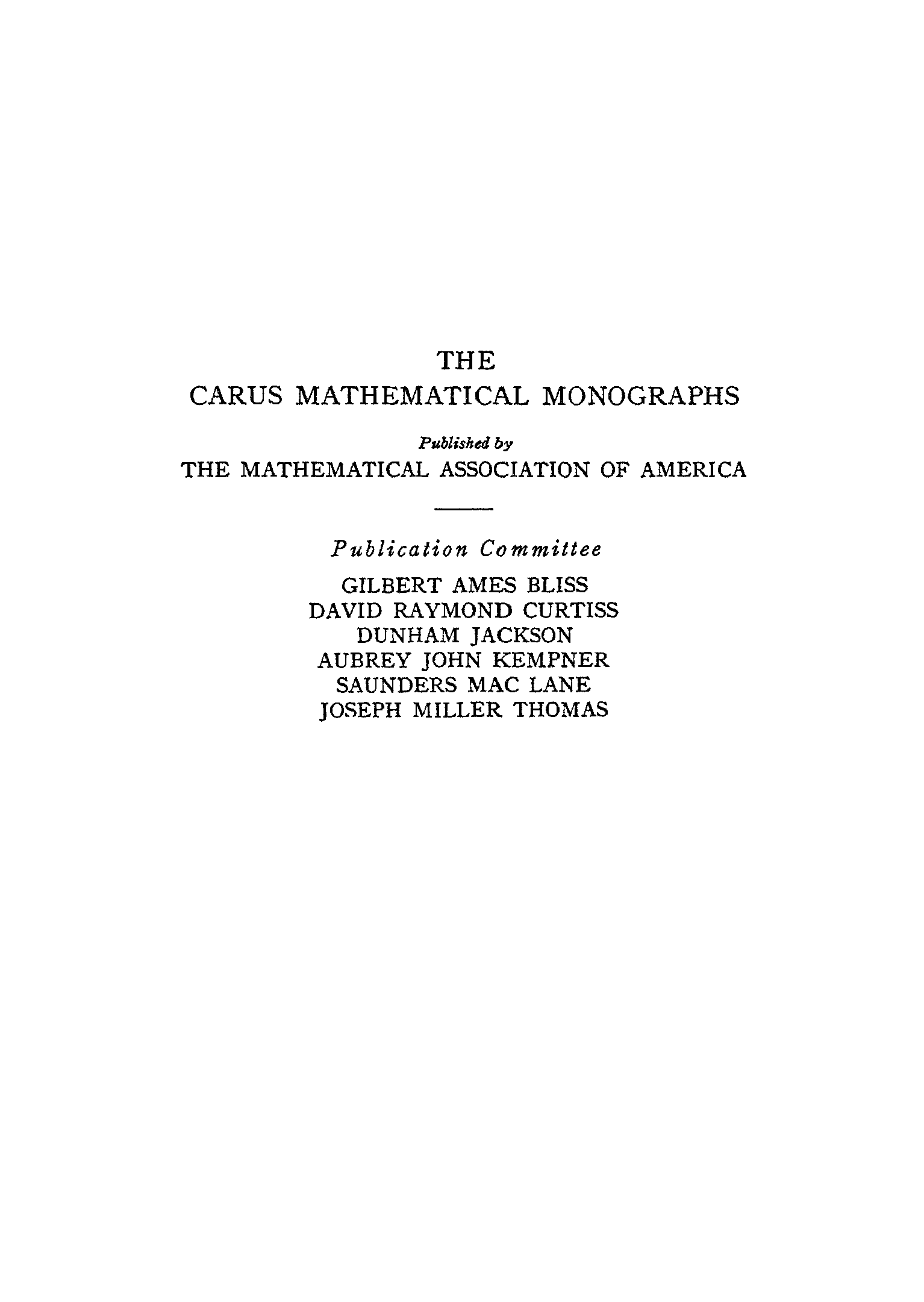 THE
CARUS MATHEMATICAL MONOGRAPHS

Published by
THE MATHEMATICAL ASSOCIATION OF AMERICA

Publication Committee

GILBERT AMES BLISS
DAVID RAYMOND CURTISS
DUNHAM JACKSON
AUBREY JOHN KEMPNER
SAUNDERS MAC LANE
JOSEPH MILLER THOMAS